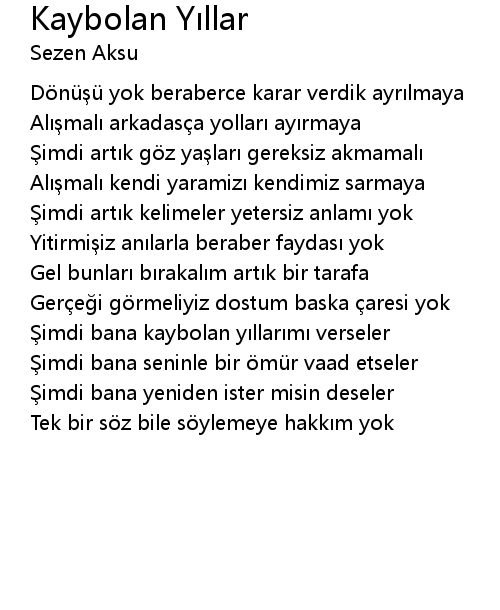 Kaybolan Yıllar
Sezen Aksu

Dönüşü yok beraberce karar verdik ayrılmaya
Alışmalı arkadasça yolları ayırmaya
Şimdi artık göz yaşları gereksiz akmamalı
Alışmalı kendi yaramizı kendimiz sarmaya
Şimdi artık kelimeler yetersiz anlamı yok
Yitirmişiz anılarla beraber faydası yok
Gel bunları bırakalım artık bir tarafa
Gerçeği görmeliyiz dostum baska çaresi yok
Şimdi bana kaybolan yıllarımı verseler
Şimdi bana seninle bir ömür vaad etseler
Şimdi bana yeniden ister misin deseler
Tek bir söz bile söylemeye hakkım yok